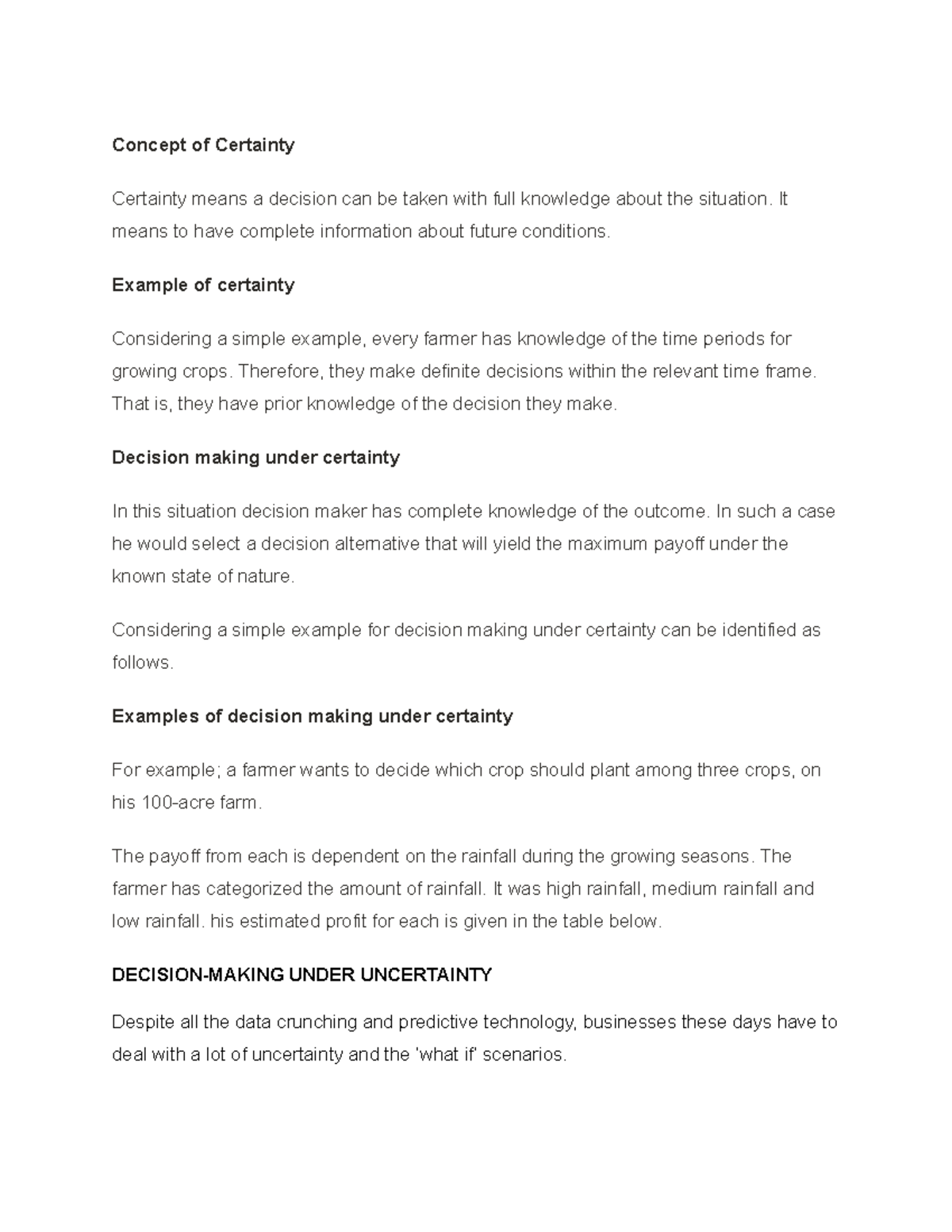 Concept of Certainty

Certainty means a decision can be taken with full knowledge about the situation. It means to have complete information about future conditions.

Example of certainty

Considering a simple example, every farmer has knowledge of the time periods for growing crops. Therefore, they make definite decisions within the relevant time frame. That is, they have prior knowledge of the decision they make.

Decision making under certainty

In this situation decision maker has complete knowledge of the outcome. In such a case he would select a decision alternative that will yield the maximum payoff under the known state of nature.

Considering a simple example for decision making under certainty can be identified as follows.

Examples of decision making under certainty

For example; a farmer wants to decide which crop should plant among three crops, on his 100-acre farm.

The payoff from each is dependent on the rainfall during the growing seasons. The farmer has categorized the amount of rainfall. It was high rainfall, medium rainfall and low rainfall. his estimated profit for each is given in the table below.

DECISION-MAKING UNDER UNCERTAINTY

Despite all the data crunching and predictive technology, businesses these days have to deal with a lot of uncertainty and the 'what if' scenarios.